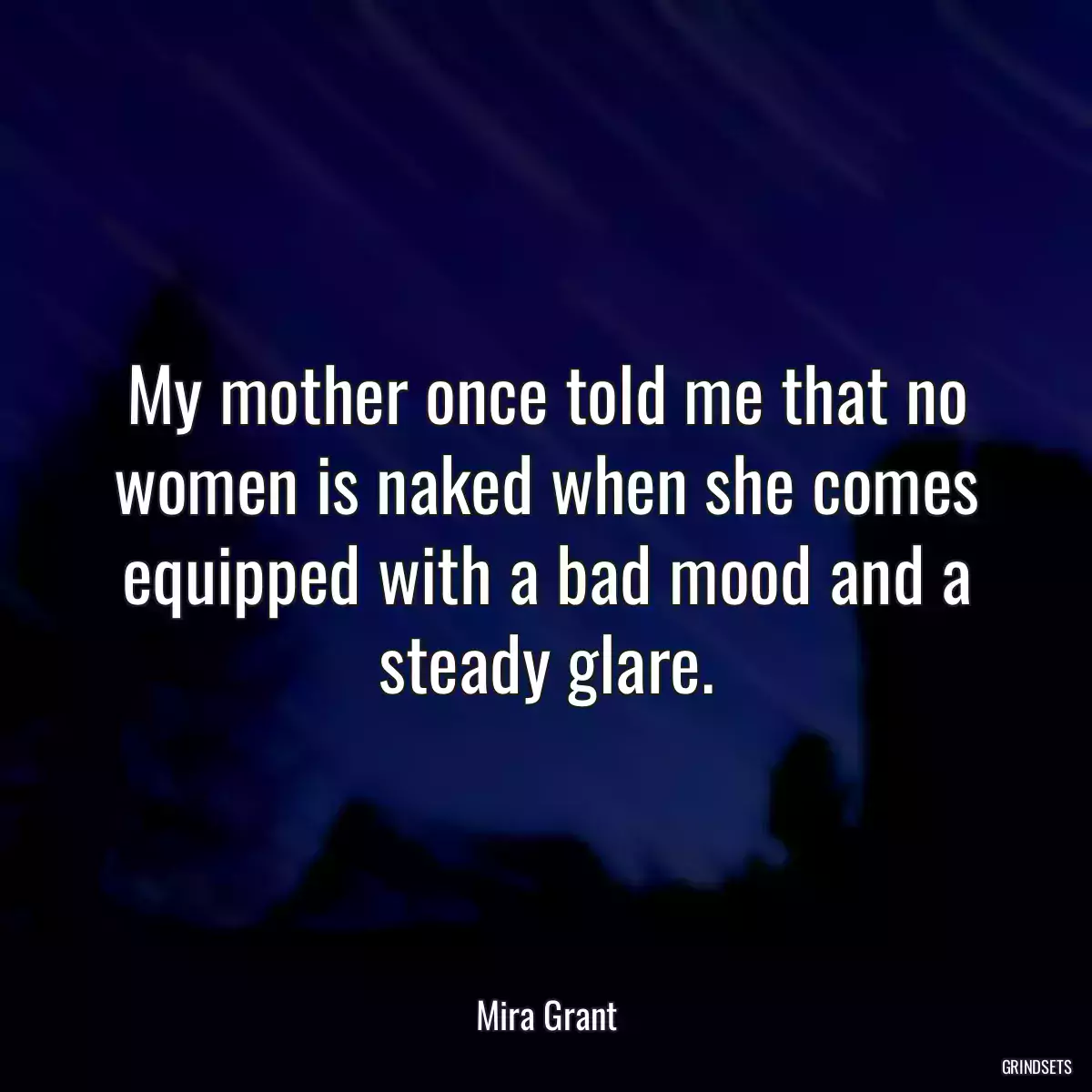 My mother once told me that no women is naked when she comes equipped with a bad mood and a steady glare.

Mira Grant

GRINDSETS